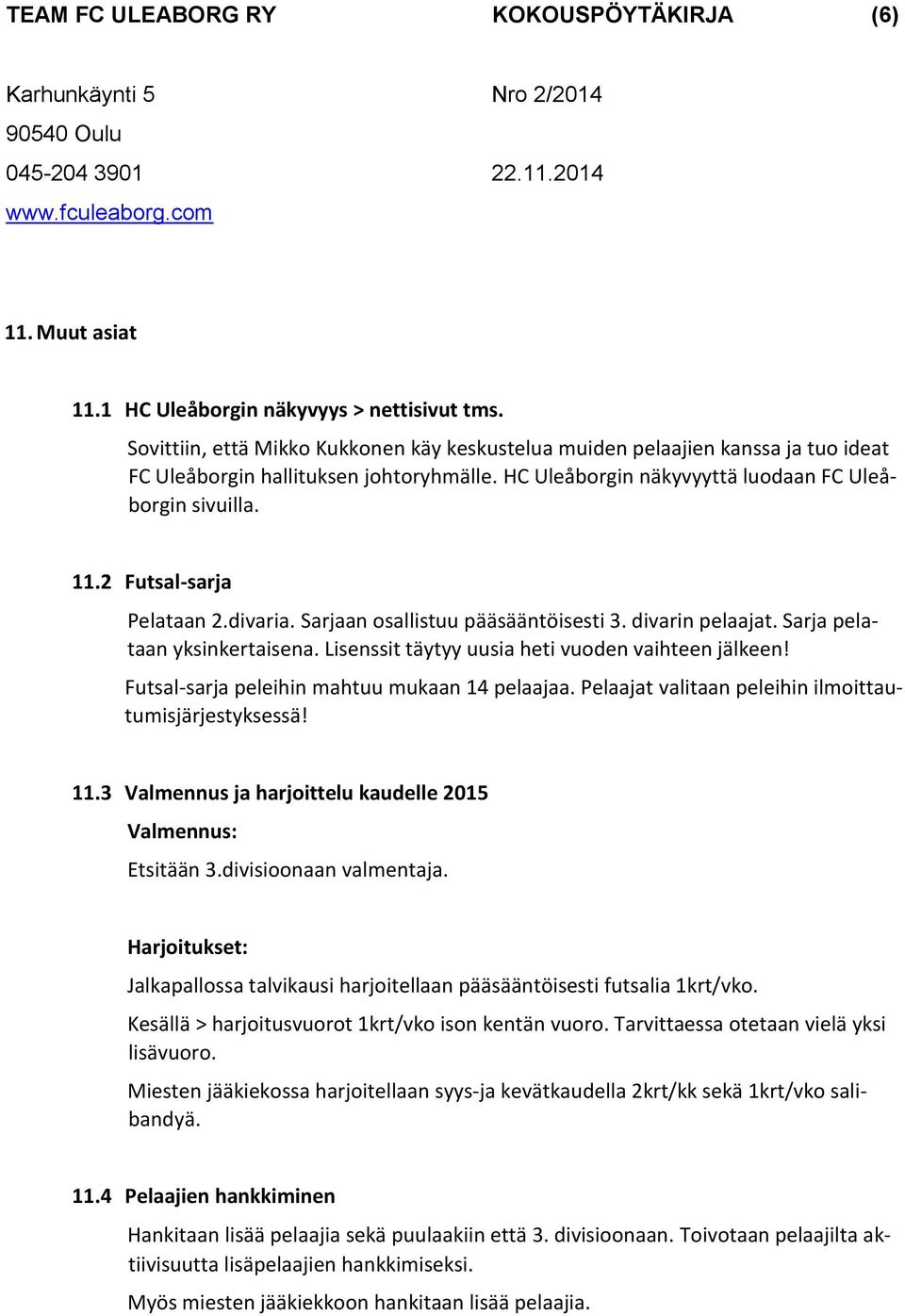 TEAM FC ULEABORG RY KOKOUSPÖYTÄKIRJA (6)

Karhunkäynti 5 Nro 2/2014
90540 Oulu
045-204 3901 22.11.2014
www.fculeaborg.com

11. Muut asiat

11.1 HC Uleåborgin näkyvyys > nettisivut tms.

Sovittiin, että Mikko Kukkonen käy keskustelua muiden pelaajien kanssa ja tuo ideat FC Uleåborgin hallituksen johtoryhmälle. HC Uleåborgin näkyvyyttä luodaan FC Uleåborgin sivuilla.

11.2 Futsal-sarja

Pelataan 2.divaria. Sarjaan osallistuu pääsääntöisesti 3. divarin pelaajat. Sarja pelataan yksinkertaisena. Lisenssit täytyy uusia heti vuoden vaihteen jälkeen!

Futsal-sarja peleihin mahtuu mukaan 14 pelaajaa. Pelaajat valitaan peleihin ilmoittautumisjärjestyksessä!

11.3 Valmennus ja harjoittelu kaudelle 2015

Valmennus:

Etsitään 3.divisioonaan valmentaja.

Harjoitukset:

Jalkapallossa talvikausi harjoitellaan pääsääntöisesti futsalia 1krt/vko.

Kesällä > harjoitusvuorot 1krt/vko ison kentän vuoro. Tarvittaessa otetaan vielä yksi lisävuoro.

Miesten jääkiekossa harjoitellaan syys-ja kevätkaudella 2krt/kk sekä 1krt/vko salibandyä.

11.4 Pelaajien hankkiminen

Hankitaan lisää pelaajia sekä puulaakiin että 3. divisioonaan. Toivotaan pelaajilta aktiivisuutta lisäpelaajien hankkimiseksi.

Myös miesten jääkiekkoon hankitaan lisää pelaajia.